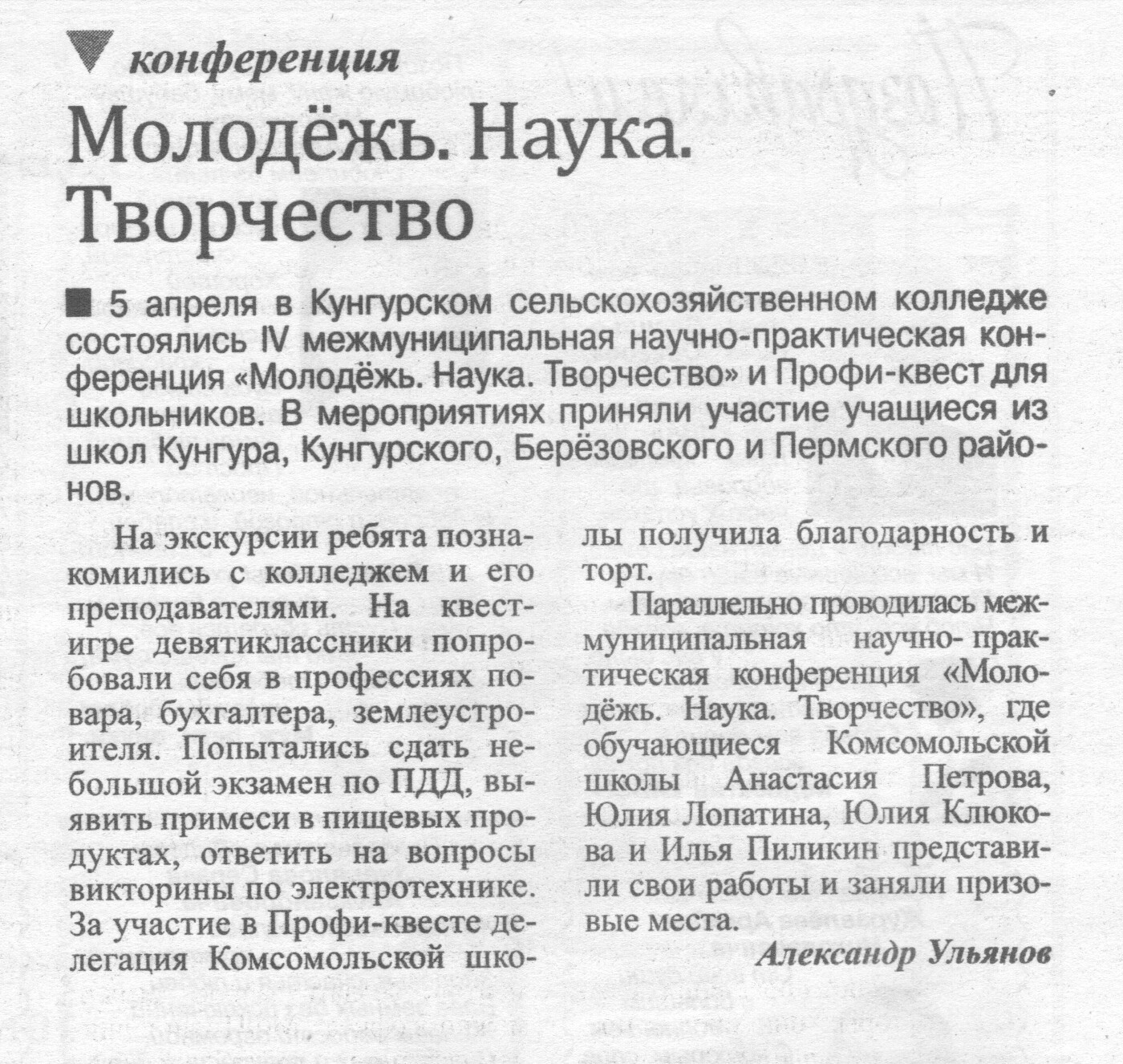 конференция

Молодёжь. Наука. Творчество

5 апреля в Кунгурском сельскохозяйственном колледже состоялись IV межмуниципальная научно-практическая конференция «Молодёжь. Наука. Творчество» и Профи-квест для школьников. В мероприятиях приняли участие учащиеся из школ Кунгура, Кунгурского, Берёзовского и Пермского районов.

На экскурсии ребята познакомились с колледжем и его преподавателями. На квест-игре девятиклассники попробовали себя в профессиях повара, бухгалтера, землеустроителя. Попытались сдать небольшой экзамен по ПДД, выявить примеси в пищевых продуктах, ответить на вопросы викторины по электротехнике. За участие в Профи-квесте делегация Комсомольской школы получила благодарность и торт.

Параллельно проводилась межмуниципальная научно- практическая конференция «Молодёжь. Наука. Творчество», где обучающиеся Комсомольской школы Анастасия Петрова, Юлия Лопатина, Юлия Клюкова и Илья Пиликин представили свои работы и заняли призовые места.

Александр Ульянов